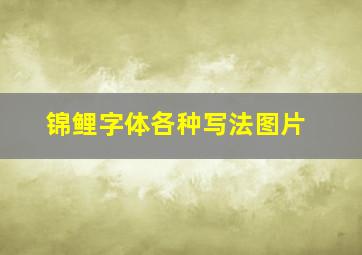 锦鲤字体各种写法图片